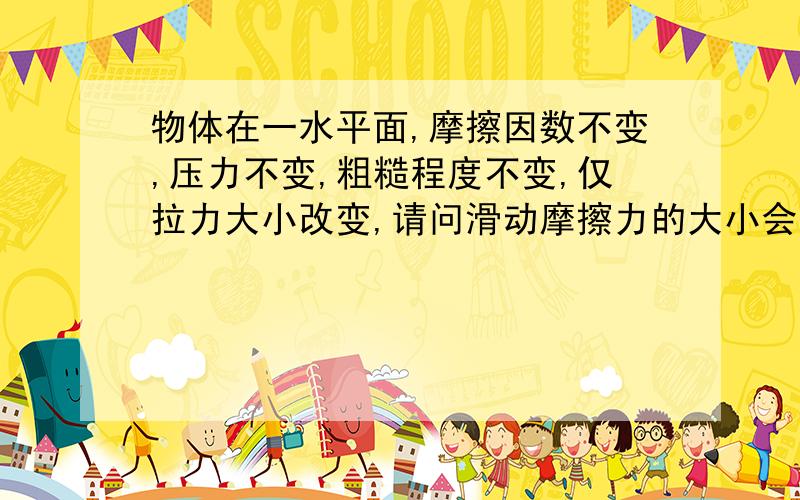 SCHOOL

物体在一水平面,摩擦因数不变,压力不变,粗糙程度不变,仅拉力大小改变,请问滑动摩擦力的大小会